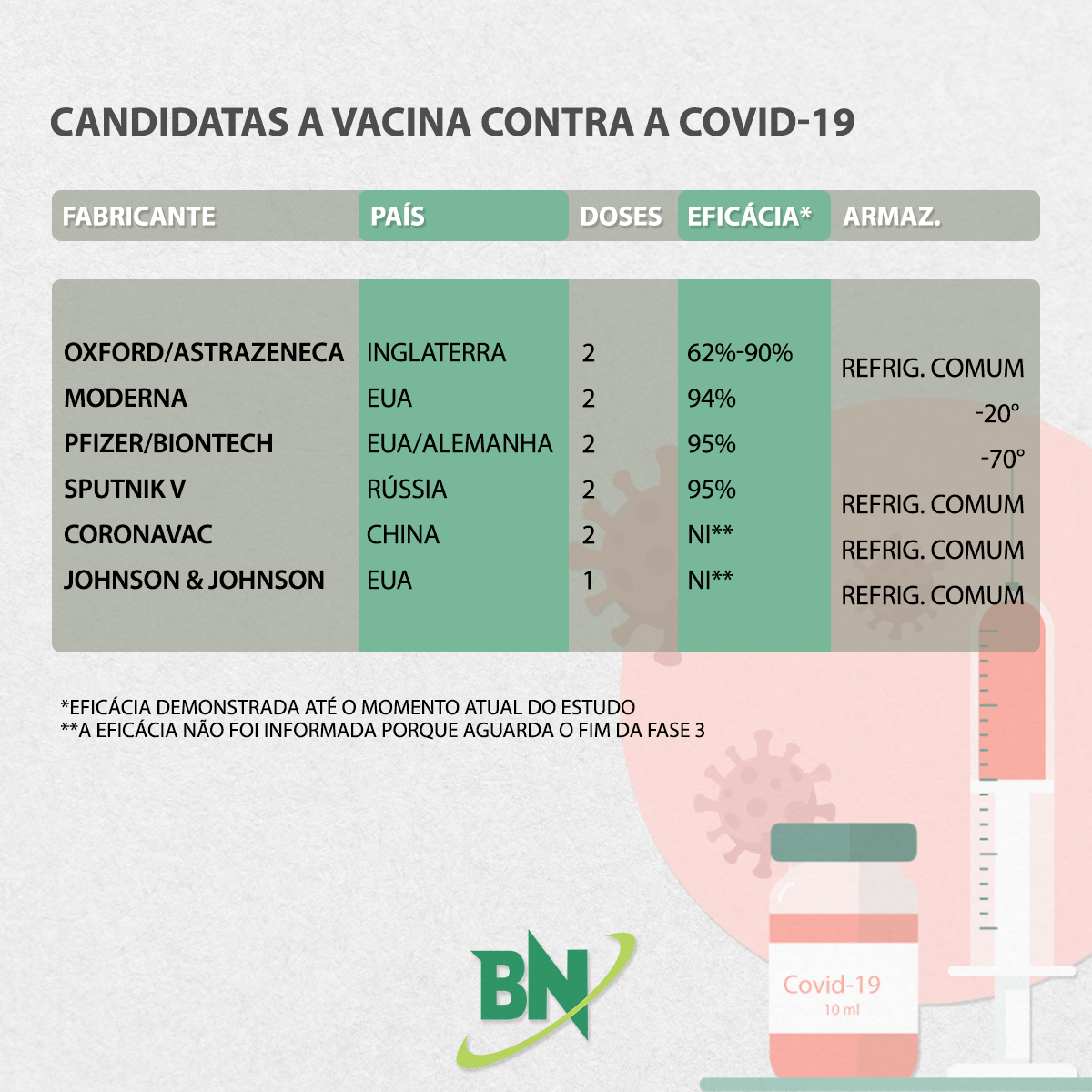 CANDIDATAS A VACINA CONTRA A COVID-19

| FABRICANTE | PAÍS | DOSES | EFICÁCIA* | ARMAZ. |
|---|---|---|---|---|
| OXFORD/ASTRAZENECA | INGLATERRA | 2 | 62%-90% | REFRIG. COMUM |
| MODERNA | EUA | 2 | 94% | -20° |
| PFIZER/BIONTECH | EUA/ALEMANHA | 2 | 95% | -70° |
| SPUTNIK V | RÚSSIA | 2 | 95% | REFRIG. COMUM |
| CORONAVAC | CHINA | 2 | NI** | REFRIG. COMUM |
| JOHNSON & JOHNSON | EUA | 1 | NI** | REFRIG. COMUM |

*EFICÁCIA DEMONSTRADA ATÉ O MOMENTO ATUAL DO ESTUDO
**A EFICÁCIA NÃO FOI INFORMADA PORQUE AGUARDA O FIM DA FASE 3

BN

Covid-19
10 ml